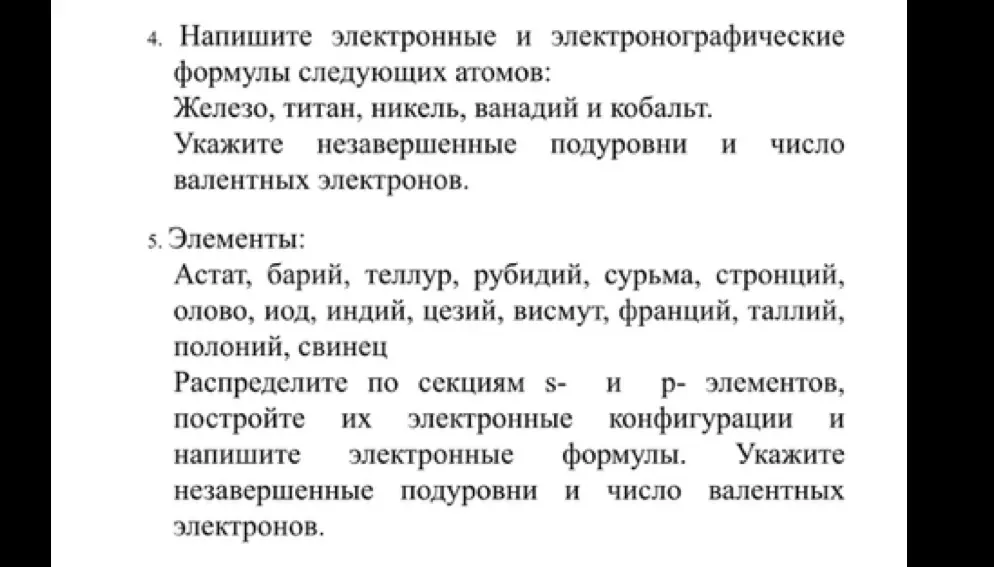 4. Напишите электронные и электронографические формулы следующих атомов:
Железо, титан, никель, ванадий и кобальт.
Укажите незавершенные подуровни и число валентных электронов.

5. Элементы:
Астат, барий, теллур, рубидий, сурьма, стронций, олово, иод, индий, цезий, висмут, франций, таллий, полоний, свинец
Распределите по секциям s- и p- элементов, постройте их электронные конфигурации и напишите электронные формулы. Укажите незавершенные подуровни и число валентных электронов.